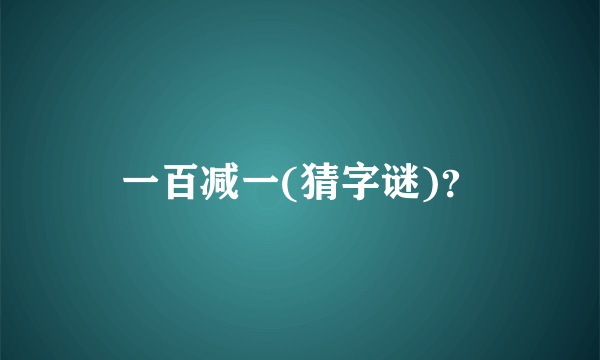 一百减一(猜字谜)?